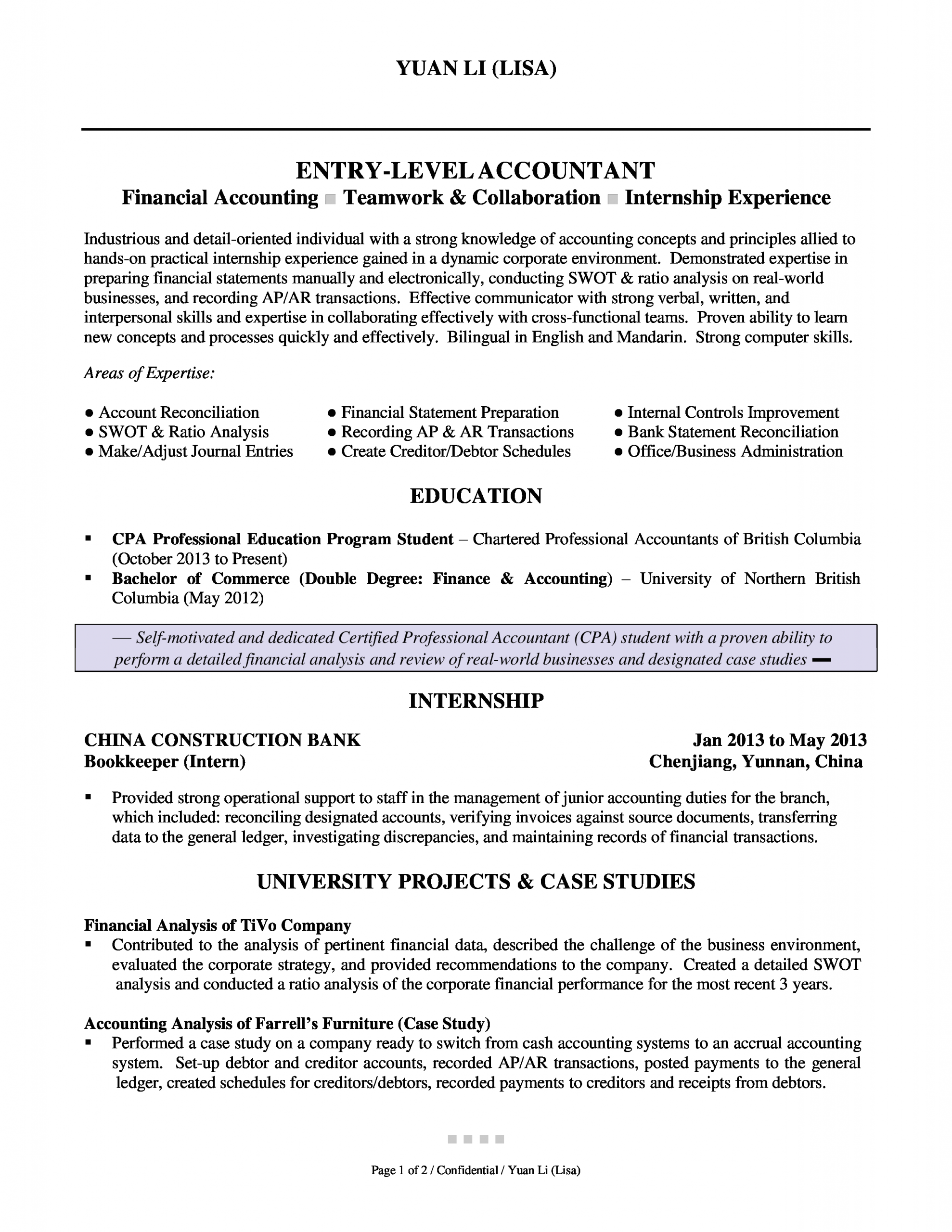 YUAN LI (LISA)

ENTRY-LEVEL ACCOUNTANT
Financial Accounting ■ Teamwork & Collaboration ■ Internship Experience

Industrious and detail-oriented individual with a strong knowledge of accounting concepts and principles allied to hands-on practical internship experience gained in a dynamic corporate environment. Demonstrated expertise in preparing financial statements manually and electronically, conducting SWOT & ratio analysis on real-world businesses, and recording AP/AR transactions. Effective communicator with strong verbal, written, and interpersonal skills and expertise in collaborating effectively with cross-functional teams. Proven ability to learn new concepts and processes quickly and effectively. Bilingual in English and Mandarin. Strong computer skills.

Areas of Expertise:

● Account Reconciliation
● SWOT & Ratio Analysis
● Make/Adjust Journal Entries

● Financial Statement Preparation
● Recording AP & AR Transactions
● Create Creditor/Debtor Schedules

● Internal Controls Improvement
● Bank Statement Reconciliation
● Office/Business Administration

EDUCATION

▪ CPA Professional Education Program Student – Chartered Professional Accountants of British Columbia (October 2013 to Present)
▪ Bachelor of Commerce (Double Degree: Finance & Accounting) – University of Northern British Columbia (May 2012)

— Self-motivated and dedicated Certified Professional Accountant (CPA) student with a proven ability to perform a detailed financial analysis and review of real-world businesses and designated case studies —

INTERNSHIP

CHINA CONSTRUCTION BANK
Bookkeeper (Intern)

Jan 2013 to May 2013
Chenjiang, Yunnan, China

▪ Provided strong operational support to staff in the management of junior accounting duties for the branch, which included: reconciling designated accounts, verifying invoices against source documents, transferring data to the general ledger, investigating discrepancies, and maintaining records of financial transactions.

UNIVERSITY PROJECTS & CASE STUDIES

Financial Analysis of TiVo Company
▪ Contributed to the analysis of pertinent financial data, described the challenge of the business environment, evaluated the corporate strategy, and provided recommendations to the company. Created a detailed SWOT analysis and conducted a ratio analysis of the corporate financial performance for the most recent 3 years.

Accounting Analysis of Farrell's Furniture (Case Study)
▪ Performed a case study on a company ready to switch from cash accounting systems to an accrual accounting system. Set-up debtor and creditor accounts, recorded AP/AR transactions, posted payments to the general ledger, created schedules for creditors/debtors, recorded payments to creditors and receipts from debtors.

■ ■ ■ ■

Page 1 of 2 / Confidential / Yuan Li (Lisa)